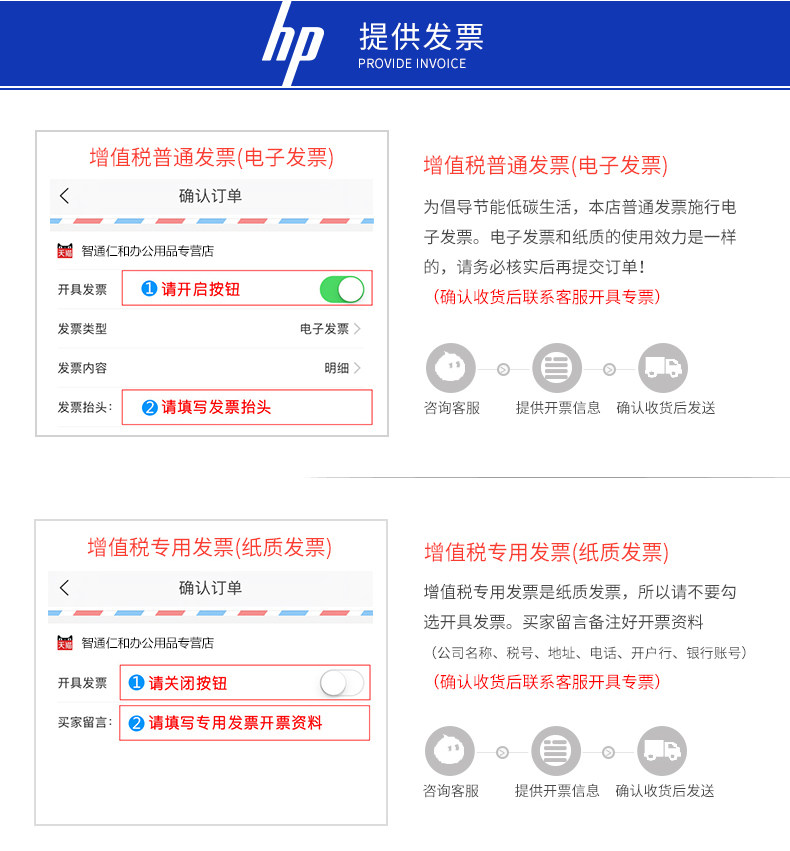 hp 提供发票
PROVIDE INVOICE

增值税普通发票(电子发票)
确认订单
天猫 智通仁和办公用品专营店
开具发票 ❶请开启按钮
发票类型 电子发票
发票内容 明细
发票抬头: ❷请填写发票抬头

增值税普通发票(电子发票)
为倡导节能低碳生活，本店普通发票施行电子发票。电子发票和纸质的使用效力是一样的，请务必核实后再提交订单！
(确认收货后联系客服开具专票)

咨询客服 提供开票信息 确认收货后发送

增值税专用发票(纸质发票)
确认订单
天猫 智通仁和办公用品专营店
开具发票 ❶请关闭按钮
买家留言: ❷请填写专用发票开票资料

增值税专用发票(纸质发票)
增值税专用发票是纸质发票，所以请不要勾选开具发票。买家留言备注好开票资料
（公司名称、税号、地址、电话、开户行、银行账号）
(确认收货后联系客服开具专票)

咨询客服 提供开票信息 确认收货后发送